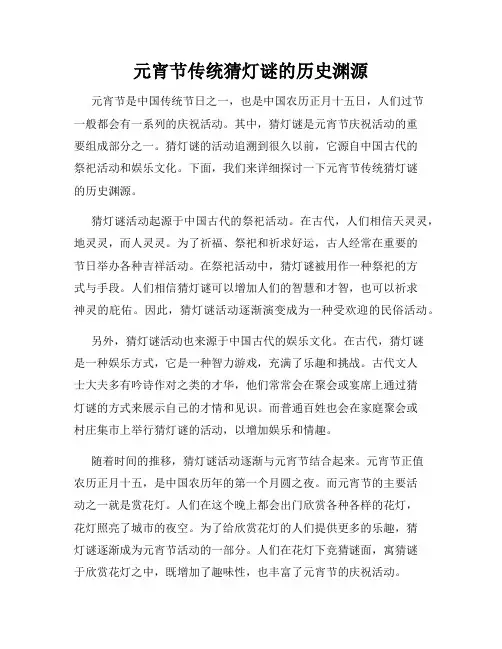 元宵节传统猜灯谜的历史渊源

元宵节是中国传统节日之一，也是中国农历正月十五日，人们过节一般都会有一系列的庆祝活动。其中，猜灯谜是元宵节庆祝活动的重要组成部分之一。猜灯谜的活动追溯到很久以前，它源自中国古代的祭祀活动和娱乐文化。下面，我们来详细探讨一下元宵节传统猜灯谜的历史渊源。

猜灯谜活动起源于中国古代的祭祀活动。在古代，人们相信天灵灵，地灵灵，而人灵灵。为了祈福、祭祀和祈求好运，古人经常在重要的节日举办各种吉祥活动。在祭祀活动中，猜灯谜被用作一种祭祀的方式与手段。人们相信猜灯谜可以增加人们的智慧和才智，也可以祈求神灵的庇佑。因此，猜灯谜活动逐渐演变成为一种受欢迎的民俗活动。

另外，猜灯谜活动也来源于中国古代的娱乐文化。在古代，猜灯谜是一种娱乐方式，它是一种智力游戏，充满了乐趣和挑战。古代文人士大夫多有吟诗作对之类的才华，他们常常会在聚会或宴席上通过猜灯谜的方式来展示自己的才情和见识。而普通百姓也会在家庭聚会或村庄集市上举行猜灯谜的活动，以增加娱乐和情趣。

随着时间的推移，猜灯谜活动逐渐与元宵节结合起来。元宵节正值农历正月十五，是中国农历年的第一个月圆之夜。而元宵节的主要活动之一就是赏花灯。人们在这个晚上都会出门欣赏各种各样的花灯，花灯照亮了城市的夜空。为了给欣赏花灯的人们提供更多的乐趣，猜灯谜逐渐成为元宵节活动的一部分。人们在花灯下竞猜谜面，寓猜谜于欣赏花灯之中，既增加了趣味性，也丰富了元宵节的庆祝活动。